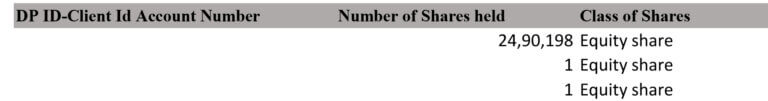 | DP ID-Client Id Account Number | Number of Shares held | Class of Shares |
|---|---|---|
| | 24,90,198 | Equity share |
| | 1 | Equity share |
| | 1 | Equity share |